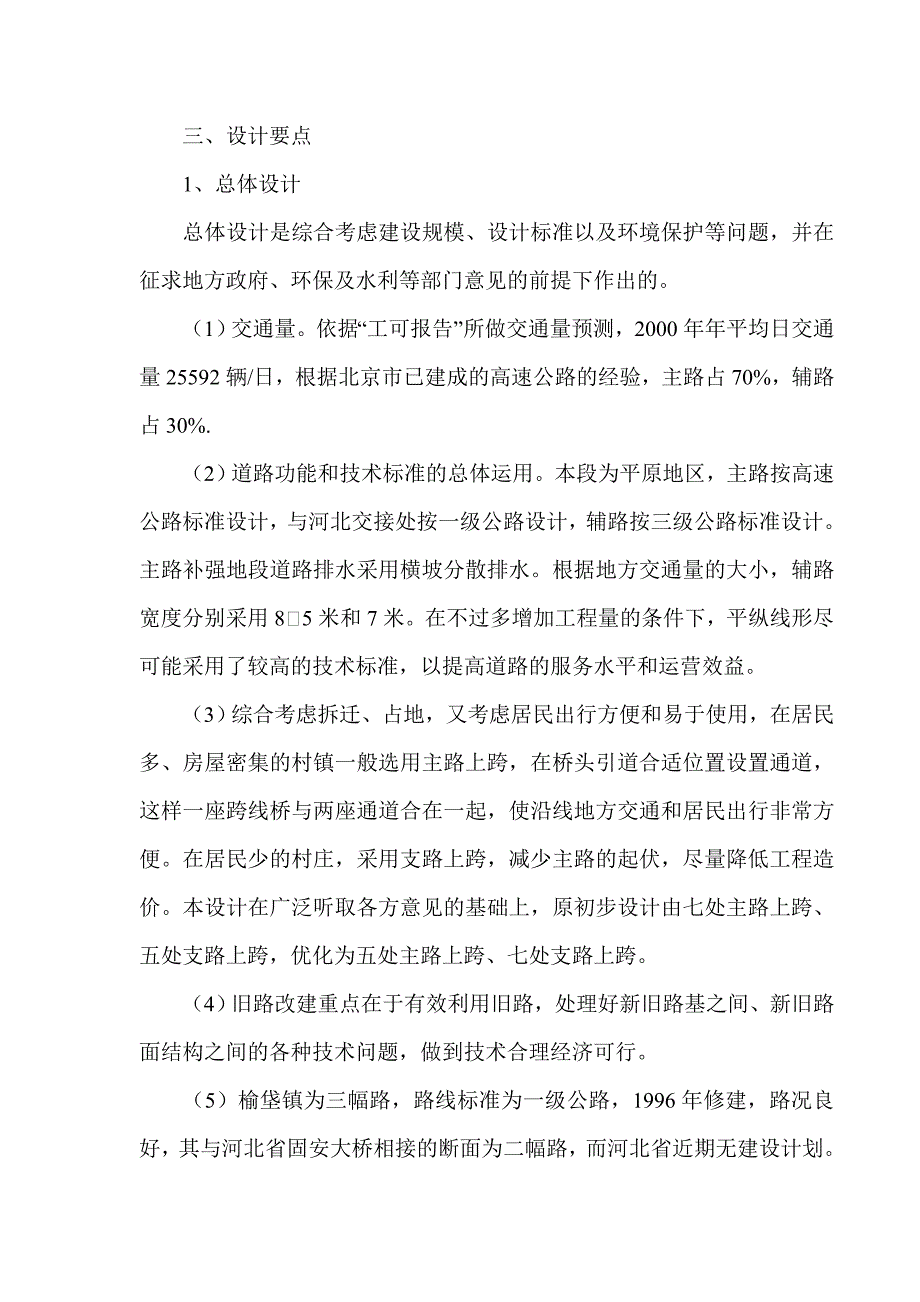 三、设计要点

1、总体设计

总体设计是综合考虑建设规模、设计标准以及环境保护等问题，并在征求地方政府、环保及水利等部门意见的前提下作出的。

（1）交通量。依据“工可报告”所做交通量预测，2000年年平均日交通量25592辆/日，根据北京市已建成的高速公路的经验，主路占70%，辅路占30%.

（2）道路功能和技术标准的总体运用。本段为平原地区，主路按高速公路标准设计，与河北交接处按一级公路设计，辅路按三级公路标准设计。主路补强地段道路排水采用横坡分散排水。根据地方交通量的大小，辅路宽度分别采用8□5米和7米。在不过多增加工程量的条件下，平纵线形尽可能采用了较高的技术标准，以提高道路的服务水平和运营效益。

（3）综合考虑拆迁、占地，又考虑居民出行方便和易于使用，在居民多、房屋密集的村镇一般选用主路上跨，在桥头引道合适位置设置通道，这样一座跨线桥与两座通道合在一起，使沿线地方交通和居民出行非常方便。在居民少的村庄，采用支路上跨，减少主路的起伏，尽量降低工程造价。本设计在广泛听取各方意见的基础上，原初步设计由七处主路上跨、五处支路上跨，优化为五处主路上跨、七处支路上跨。

（4）旧路改建重点在于有效利用旧路，处理好新旧路基之间、新旧路面结构之间的各种技术问题，做到技术合理经济可行。

（5）榆垡镇为三幅路，路线标准为一级公路，1996年修建，路况良好，其与河北省固安大桥相接的断面为二幅路，而河北省近期无建设计划。